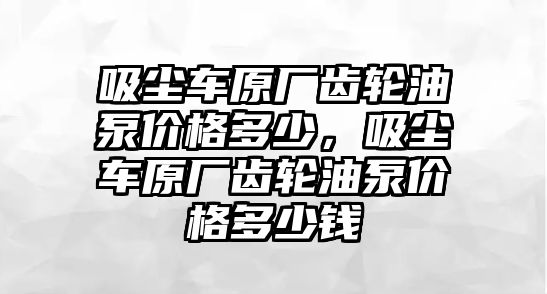 吸尘车原厂齿轮油泵价格多少，吸尘车原厂齿轮油泵价格多少钱